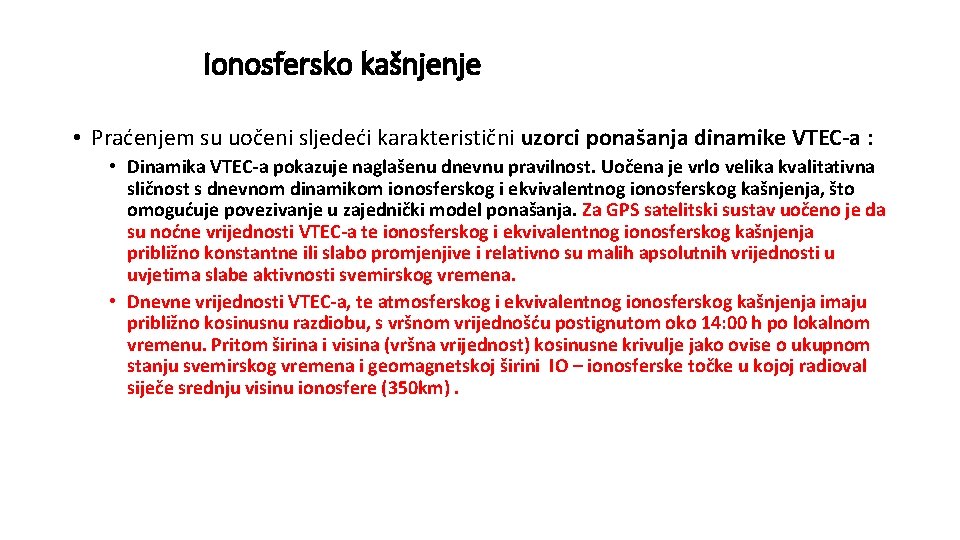 Ionosfersko kašnjenje

• Praćenjem su uočeni sljedeći karakteristični uzorci ponašanja dinamike VTEC-a :

• Dinamika VTEC-a pokazuje naglašenu dnevnu pravilnost. Uočena je vrlo velika kvalitativna sličnost s dnevnom dinamikom ionosferskog i ekvivalentnog ionosferskog kašnjenja, što omogućuje povezivanje u zajednički model ponašanja. Za GPS satelitski sustav uočeno je da su noćne vrijednosti VTEC-a te ionosferskog i ekvivalentnog ionosferskog kašnjenja približno konstantne ili slabo promjenjive i relativno su malih apsolutnih vrijednosti u uvjetima slabe aktivnosti svemirskog vremena.

• Dnevne vrijednosti VTEC-a, te atmosferskog i ekvivalentnog ionosferskog kašnjenja imaju približno kosinusnu razdiobu, s vršnom vrijednošću postignutom oko 14:00 h po lokalnom vremenu. Pritom širina i visina (vršna vrijednost) kosinusne krivulje jako ovise o ukupnom stanju svemirskog vremena i geomagnetskoj širini IO – ionosferske točke u kojoj radioval siječe srednju visinu ionosfere (350km) .